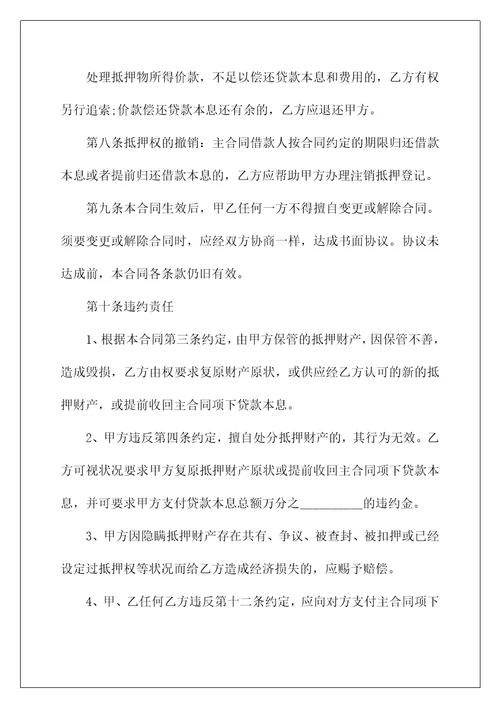 处理抵押物所得价款，不足以偿还贷款本息和费用的，乙方有权另行追索;价款偿还贷款本息还有余的，乙方应退还甲方。

第八条抵押权的撤销：主合同借款人按合同约定的期限归还借款本息或者提前归还借款本息的，乙方应帮助甲方办理注销抵押登记。

第九条本合同生效后，甲乙任何一方不得擅自变更或解除合同。须要变更或解除合同时，应经双方协商一样，达成书面协议。协议未达成前，本合同各条款仍旧有效。

第十条违约责任

1、根据本合同第三条约定，由甲方保管的抵押财产，因保管不善，造成毁损，乙方由权要求复原财产原状，或供应经乙方认可的新的抵押财产，或提前收回主合同项下贷款本息。

2、甲方违反第四条约定，擅自处分抵押财产的，其行为无效。乙方可视状况要求甲方复原抵押财产原状或提前收回主合同项下贷款本息，并可要求甲方支付贷款本息总额万分之__________的违约金。

3、甲方因隐瞒抵押财产存在共有、争议、被查封、被扣押或已经设定过抵押权等状况而给乙方造成经济损失的，应赐予赔偿。

4、甲、乙任何乙方违反第十二条约定，应向对方支付主合同项下